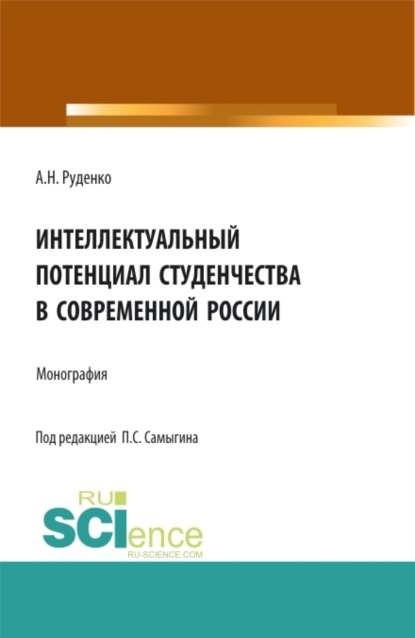 А.Н. Руденко

ИНТЕЛЛЕКТУАЛЬНЫЙ ПОТЕНЦИАЛ СТУДЕНЧЕСТВА В СОВРЕМЕННОЙ РОССИИ

Монография

Под редакцией П.С. Самыгина

RU SCIence
RU-SCIENCE.COM